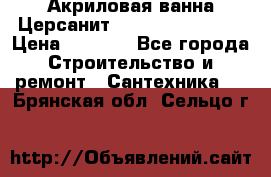 Акриловая ванна Церсанит

Цена Все города Строительство и ремонт Сантехника Брянская обл Сельцо г

http://Объявлений.сайт